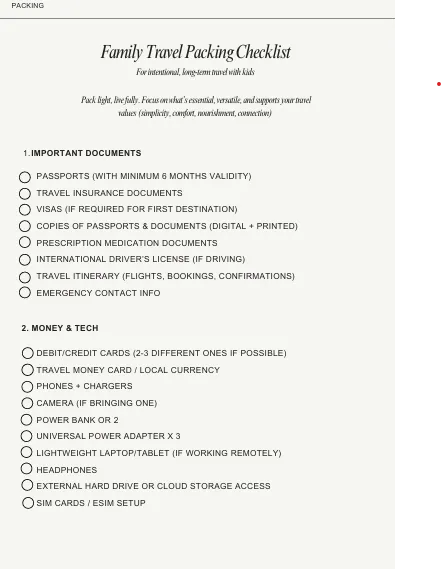 PACKING

Family Travel Packing Checklist

For intentional, long-term travel with kids

Pack light, live fully. Focus on what's essential, versatile, and supports your travel values (simplicity, comfort, nourishment, connection)

1. IMPORTANT DOCUMENTS

PASSPORTS (WITH MINIMUM 6 MONTHS VALIDITY)
TRAVEL INSURANCE DOCUMENTS
VISAS (IF REQUIRED FOR FIRST DESTINATION)
COPIES OF PASSPORTS & DOCUMENTS (DIGITAL + PRINTED)
PRESCRIPTION MEDICATION DOCUMENTS
INTERNATIONAL DRIVER'S LICENSE (IF DRIVING)
TRAVEL ITINERARY (FLIGHTS, BOOKINGS, CONFIRMATIONS)
EMERGENCY CONTACT INFO

2. MONEY & TECH

DEBIT/CREDIT CARDS (2-3 DIFFERENT ONES IF POSSIBLE)
TRAVEL MONEY CARD / LOCAL CURRENCY
PHONES + CHARGERS
CAMERA (IF BRINGING ONE)
POWER BANK OR 2
UNIVERSAL POWER ADAPTER X 3
LIGHTWEIGHT LAPTOP/TABLET (IF WORKING REMOTELY)
HEADPHONES
EXTERNAL HARD DRIVE OR CLOUD STORAGE ACCESS
SIM CARDS / ESIM SETUP